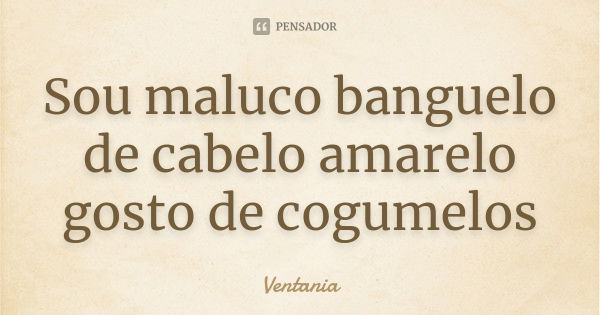 PENSADOR

Sou maluco banguelo de cabelo amarelo gosto de cogumelos

Ventania